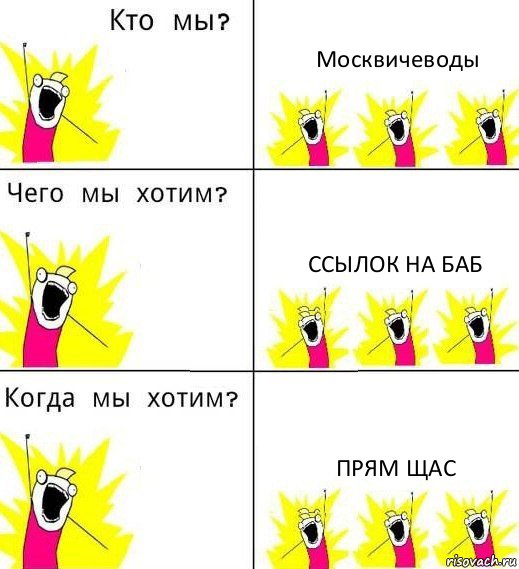 Кто мы?

Москвичеводы

Чего мы хотим?

ССЫЛОК НА БАБ

Когда мы хотим?

ПРЯМ ЩАС

risovach.ru